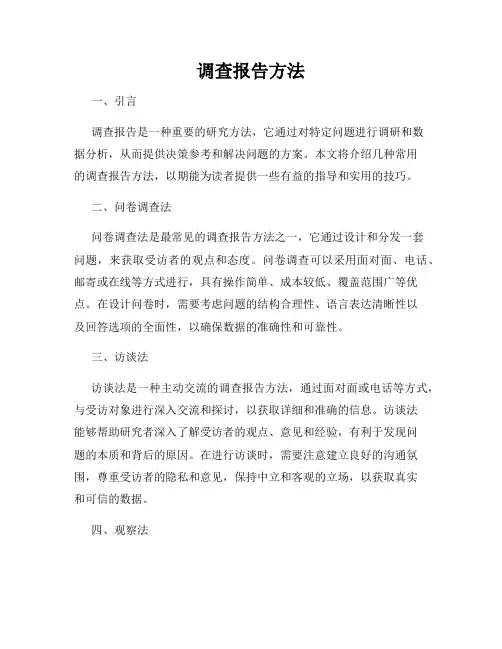 调查报告方法

一、引言

调查报告是一种重要的研究方法，它通过对特定问题进行调研和数据分析，从而提供决策参考和解决问题的方案。本文将介绍几种常用的调查报告方法，以期能为读者提供一些有益的指导和实用的技巧。

二、问卷调查法

问卷调查法是最常见的调查报告方法之一，它通过设计和分发一套问题，来获取受访者的观点和态度。问卷调查可以采用面对面、电话、邮寄或在线等方式进行，具有操作简单、成本较低、覆盖范围广等优点。在设计问卷时，需要考虑问题的结构合理性、语言表达清晰性以及回答选项的全面性，以确保数据的准确性和可靠性。

三、访谈法

访谈法是一种主动交流的调查报告方法，通过面对面或电话等方式，与受访对象进行深入交流和探讨，以获取详细和准确的信息。访谈法能够帮助研究者深入了解受访者的观点、意见和经验，有利于发现问题的本质和背后的原因。在进行访谈时，需要注意建立良好的沟通氛围，尊重受访者的隐私和意见，保持中立和客观的立场，以获取真实和可信的数据。

四、观察法